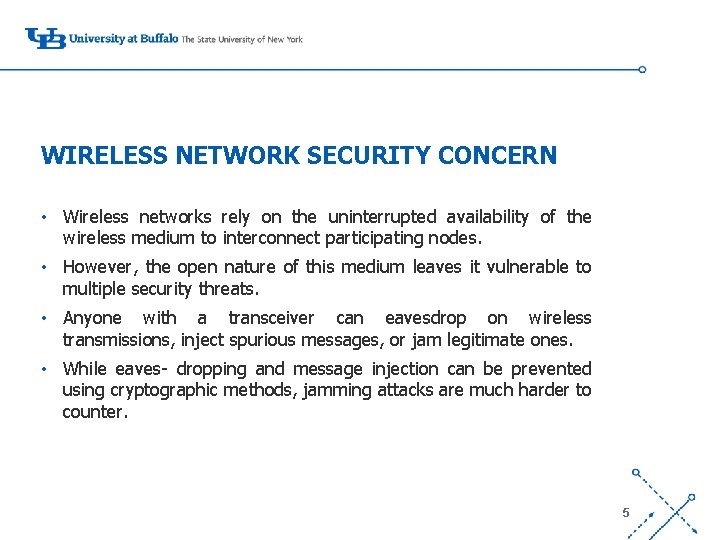 UB University at Buffalo The State University of New York

WIRELESS NETWORK SECURITY CONCERN

• Wireless networks rely on the uninterrupted availability of the wireless medium to interconnect participating nodes.

• However, the open nature of this medium leaves it vulnerable to multiple security threats.

• Anyone with a transceiver can eavesdrop on wireless transmissions, inject spurious messages, or jam legitimate ones.

• While eaves- dropping and message injection can be prevented using cryptographic methods, jamming attacks are much harder to counter.

5